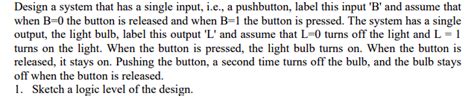 Design a system that has a single input, i.e., a pushbutton, label this input 'B' and assume that when B=0 the button is released and when B=1 the button is pressed. The system has a single output, the light bulb, label this output 'L' and assume that L=0 turns off the light and L = 1 turns on the light. When the button is pressed, the light bulb turns on. When the button is released, it stays on. Pushing the button, a second time turns off the bulb, and the bulb stays off when the button is released.
1. Sketch a logic level of the design.